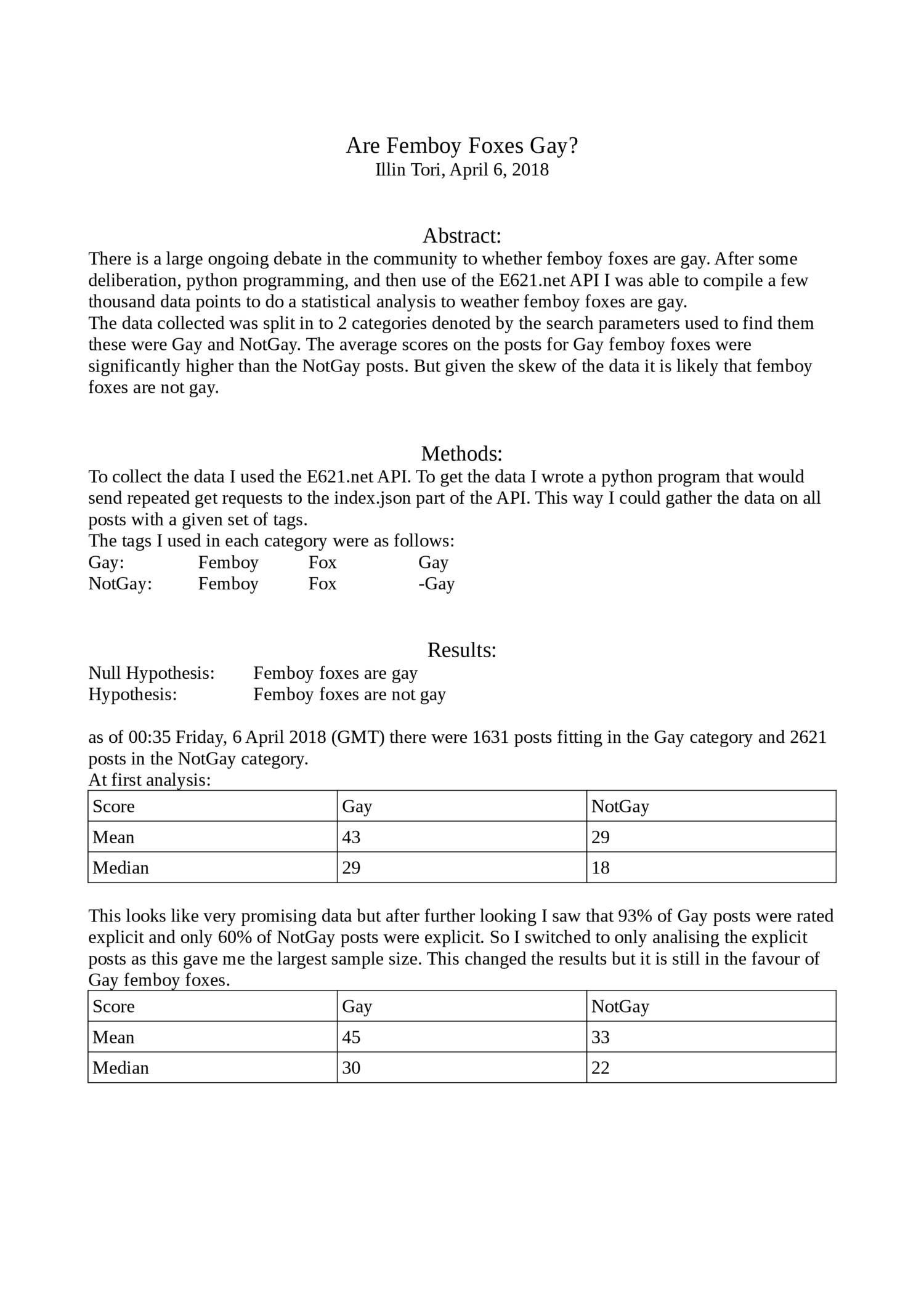 Are Femboy Foxes Gay?
Illin Tori, April 6, 2018

Abstract:
There is a large ongoing debate in the community to whether femboy foxes are gay. After some deliberation, python programming, and then use of the E621.net API I was able to compile a few thousand data points to do a statistical analysis to weather femboy foxes are gay.
The data collected was split in to 2 categories denoted by the search parameters used to find them these were Gay and NotGay. The average scores on the posts for Gay femboy foxes were significantly higher than the NotGay posts. But given the skew of the data it is likely that femboy foxes are not gay.

Methods:
To collect the data I used the E621.net API. To get the data I wrote a python program that would send repeated get requests to the index.json part of the API. This way I could gather the data on all posts with a given set of tags.
The tags I used in each category were as follows:
Gay: Femboy Fox Gay
NotGay: Femboy Fox -Gay

Results:
Null Hypothesis: Femboy foxes are gay
Hypothesis: Femboy foxes are not gay

as of 00:35 Friday, 6 April 2018 (GMT) there were 1631 posts fitting in the Gay category and 2621 posts in the NotGay category.
At first analysis:

| Score | Gay | NotGay |
|---|---|---|
| Mean | 43 | 29 |
| Median | 29 | 18 |

This looks like very promising data but after further looking I saw that 93% of Gay posts were rated explicit and only 60% of NotGay posts were explicit. So I switched to only analising the explicit posts as this gave me the largest sample size. This changed the results but it is still in the favour of Gay femboy foxes.

| Score | Gay | NotGay |
|---|---|---|
| Mean | 45 | 33 |
| Median | 30 | 22 |